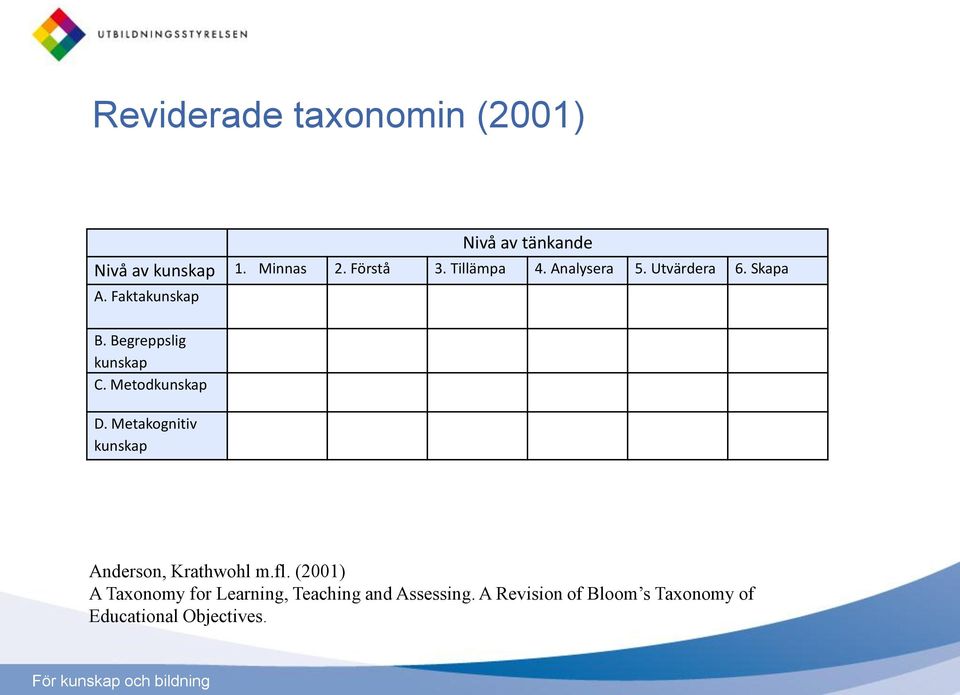 UTBILDNINGSSTYRELSEN

Reviderade taxonomin (2001)

| | Nivå av tänkande | | | | | |
|---|---|---|---|---|---|---|
| Nivå av kunskap | 1. Minnas | 2. Förstå | 3. Tillämpa | 4. Analysera | 5. Utvärdera | 6. Skapa |
| A. Faktakunskap | | | | | | |
| B. Begreppslig kunskap | | | | | | |
| C. Metodkunskap | | | | | | |
| D. Metakognitiv kunskap | | | | | | |

Anderson, Krathwohl m.fl. (2001)
A Taxonomy for Learning, Teaching and Assessing. A Revision of Bloom's Taxonomy of Educational Objectives.

För kunskap och bildning